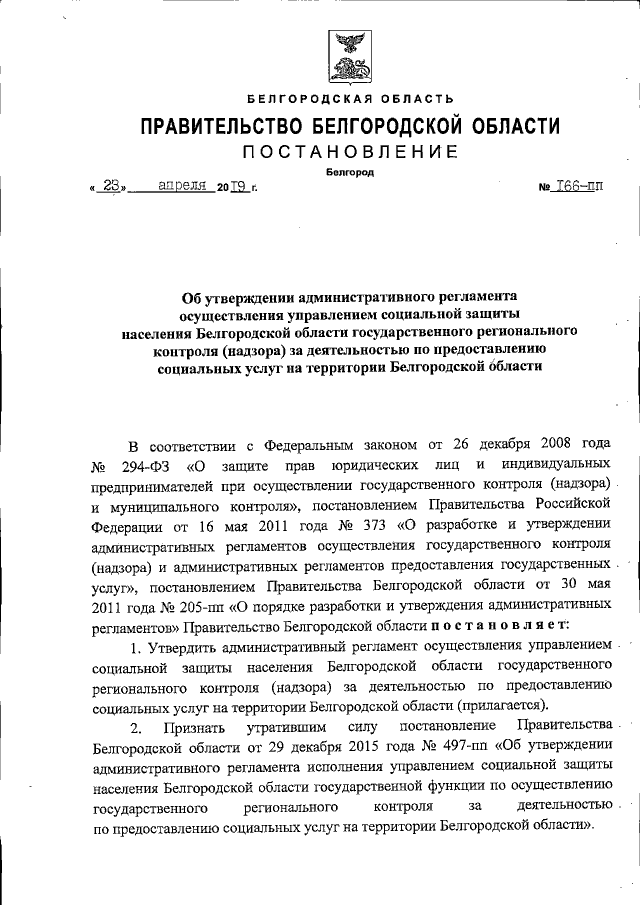 БЕЛГОРОДСКАЯ ОБЛАСТЬ

ПРАВИТЕЛЬСТВО БЕЛГОРОДСКОЙ ОБЛАСТИ

ПОСТАНОВЛЕНИЕ

Белгород

« 23 » апреля 2019 г. № 166-пп

Об утверждении административного регламента осуществления управлением социальной защиты населения Белгородской области государственного регионального контроля (надзора) за деятельностью по предоставлению социальных услуг на территории Белгородской области

В соответствии с Федеральным законом от 26 декабря 2008 года № 294-ФЗ «О защите прав юридических лиц и индивидуальных предпринимателей при осуществлении государственного контроля (надзора) и муниципального контроля», постановлением Правительства Российской Федерации от 16 мая 2011 года № 373 «О разработке и утверждении административных регламентов осуществления государственного контроля (надзора) и административных регламентов предоставления государственных услуг», постановлением Правительства Белгородской области от 30 мая 2011 года № 205-пп «О порядке разработки и утверждения административных регламентов» Правительство Белгородской области постановляет:

1. Утвердить административный регламент осуществления управлением социальной защиты населения Белгородской области государственного регионального контроля (надзора) за деятельностью по предоставлению социальных услуг на территории Белгородской области (прилагается).

2. Признать утратившим силу постановление Правительства Белгородской области от 29 декабря 2015 года № 497-пп «Об утверждении административного регламента исполнения управлением социальной защиты населения Белгородской области государственной функции по осуществлению государственного регионального контроля за деятельностью по предоставлению социальных услуг на территории Белгородской области».